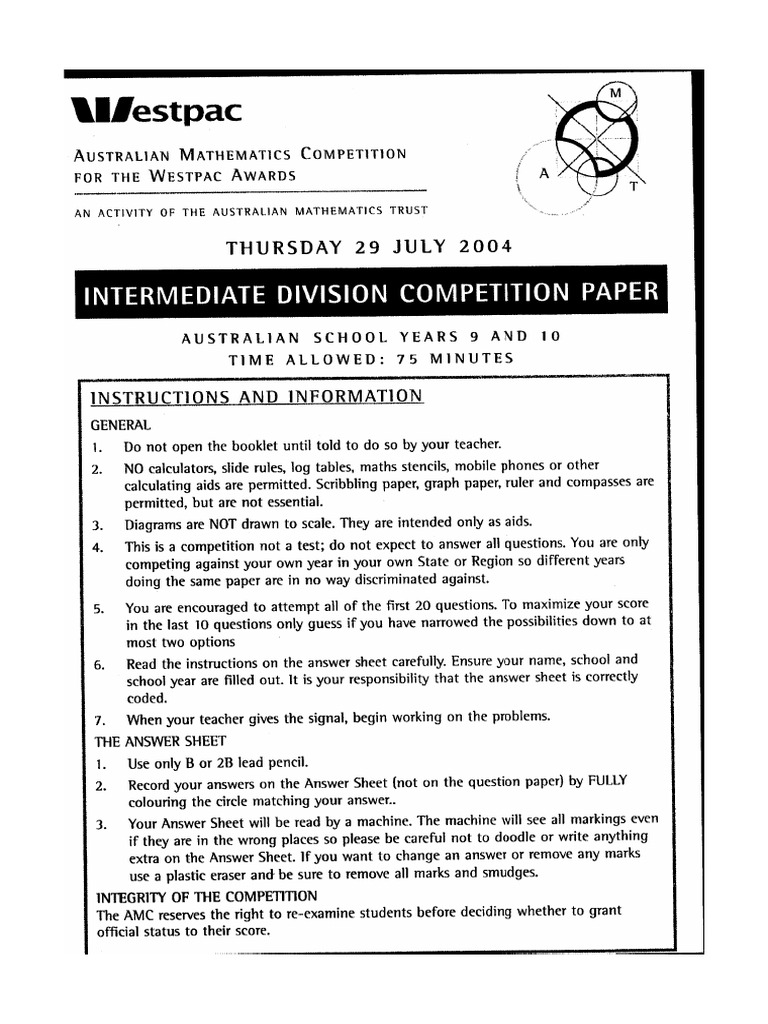 Westpac

AUSTRALIAN MATHEMATICS COMPETITION FOR THE WESTPAC AWARDS

AN ACTIVITY OF THE AUSTRALIAN MATHEMATICS TRUST

M
A
T

THURSDAY 29 JULY 2004

INTERMEDIATE DIVISION COMPETITION PAPER

AUSTRALIAN SCHOOL YEARS 9 AND 10
TIME ALLOWED: 75 MINUTES

INSTRUCTIONS AND INFORMATION

GENERAL
1. Do not open the booklet until told to do so by your teacher.
2. NO calculators, slide rules, log tables, maths stencils, mobile phones or other calculating aids are permitted. Scribbling paper, graph paper, ruler and compasses are permitted, but are not essential.
3. Diagrams are NOT drawn to scale. They are intended only as aids.
4. This is a competition not a test; do not expect to answer all questions. You are only competing against your own year in your own State or Region so different years doing the same paper are in no way discriminated against.
5. You are encouraged to attempt all of the first 20 questions. To maximize your score in the last 10 questions only guess if you have narrowed the possibilities down to at most two options
6. Read the instructions on the answer sheet carefully. Ensure your name, school and school year are filled out. It is your responsibility that the answer sheet is correctly coded.
7. When your teacher gives the signal, begin working on the problems.

THE ANSWER SHEET
1. Use only B or 2B lead pencil.
2. Record your answers on the Answer Sheet (not on the question paper) by FULLY colouring the circle matching your answer..
3. Your Answer Sheet will be read by a machine. The machine will see all markings even if they are in the wrong places so please be careful not to doodle or write anything extra on the Answer Sheet. If you want to change an answer or remove any marks use a plastic eraser and be sure to remove all marks and smudges.

INTEGRITY OF THE COMPETITION
The AMC reserves the right to re-examine students before deciding whether to grant official status to their score.